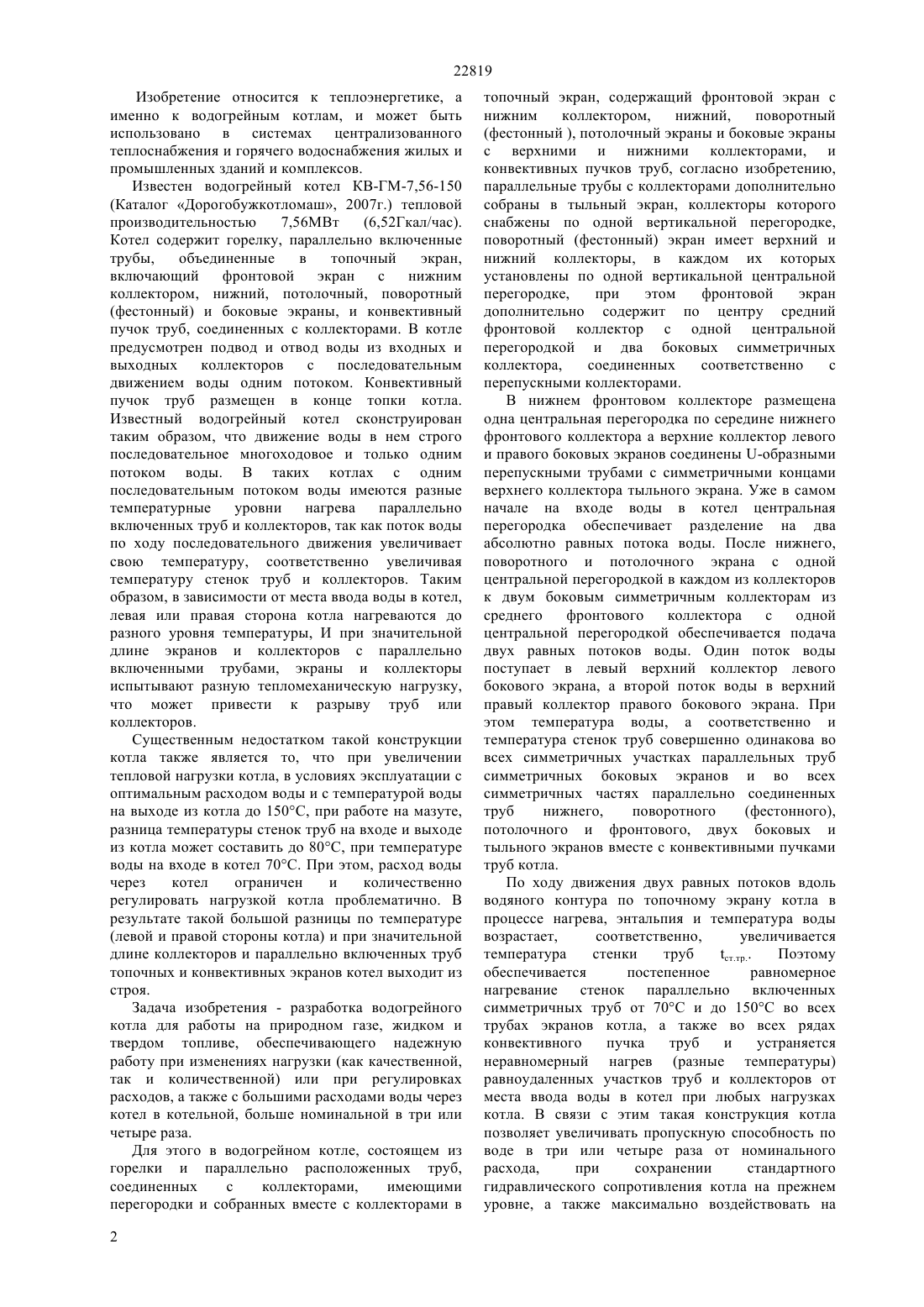 22819

Изобретение относится к теплоэнергетике, а именно к водогрейным котлам, и может быть использовано в системах централизованного теплоснабжения и горячего водоснабжения жилых и промышленных зданий и комплексов.

Известен водогрейный котел КВ-ГМ-7,56-150 (Каталог «Дорогобужкотломаш», 2007г.) тепловой производительностью 7,56МВт (6,52Гкал/час). Котел содержит горелку, параллельно включенные трубы, объединенные в топочный экран, включающий фронтовой экран с нижним коллектором, нижний, потолочный, поворотный (фестонный) и боковые экраны, и конвективный пучок труб, соединенных с коллекторами. В котле предусмотрен подвод и отвод воды из входных и выходных коллекторов с последовательным движением воды одним потоком. Конвективный пучок труб размещен в конце топки котла. Известный водогрейный котел сконструирован таким образом, что движение воды в нем строго последовательное многоходовое и только одним потоком воды. В таких котлах с одним последовательным потоком воды имеются разные температурные уровни нагрева параллельно включенных труб и коллекторов, так как поток воды по ходу последовательного движения увеличивает свою температуру, соответственно увеличивая температуру стенок труб и коллекторов. Таким образом, в зависимости от места ввода воды в котел, левая или правая сторона котла нагреваются до разного уровня температуры, И при значительной длине экранов и коллекторов с параллельно включенными трубами, экраны и коллекторы испытывают разную тепломеханическую нагрузку, что может привести к разрыву труб или коллекторов.

Существенным недостатком такой конструкции котла также является то, что при увеличении тепловой нагрузки котла, в условиях эксплуатации с оптимальным расходом воды и с температурой воды на выходе из котла до 150°С, при работе на мазуте, разница температуры стенок труб на входе и выходе из котла может составить до 80°С, при температуре воды на входе в котел 70°С. При этом, расход воды через котел ограничен и количественно регулировать нагрузкой котла проблематично. В результате такой большой разницы по температуре (левой и правой стороны котла) и при значительной длине коллекторов и параллельно включенных труб топочных и конвективных экранов котел выходит из строя.

Задача изобретения - разработка водогрейного котла для работы на природном газе, жидком и твердом топливе, обеспечивающего надежную работу при изменениях нагрузки (как качественной, так и количественной) или при регулировках расходов, а также с большими расходами воды через котел в котельной, больше номинальной в три или четыре раза.

Для этого в водогрейном котле, состоящем из горелки и параллельно расположенных труб, соединенных с коллекторами, имеющими перегородки и собранных вместе с коллекторами в топочный экран, содержащий фронтовой экран с нижним коллектором, нижний, поворотный (фестонный ), потолочный экраны и боковые экраны с верхними и нижними коллекторами, и конвективных пучков труб, согласно изобретению, параллельные трубы с коллекторами дополнительно собраны в тыльный экран, коллекторы которого снабжены по одной вертикальной перегородке, поворотный (фестонный) экран имеет верхний и нижний коллекторы, в каждом их которых установлены по одной вертикальной центральной перегородке, при этом фронтовой экран дополнительно содержит по центру средний фронтовой коллектор с одной центральной перегородкой и два боковых симметричных коллектора, соединенных соответственно с перепускными коллекторами.

В нижнем фронтовом коллекторе размещена одна центральная перегородка по середине нижнего фронтового коллектора а верхние коллектор левого и правого боковых экранов соединены U-образными перепускными трубами с симметричными концами верхнего коллектора тыльного экрана. Уже в самом начале на входе воды в котел центральная перегородка обеспечивает разделение на два абсолютно равных потока воды. После нижнего, поворотного и потолочного экрана с одной центральной перегородкой в каждом из коллекторов к двум боковым симметричным коллекторам из среднего фронтового коллектора с одной центральной перегородкой обеспечивается подача двух равных потоков воды. Один поток воды поступает в левый верхний коллектор левого бокового экрана, а второй поток воды в верхний правый коллектор правого бокового экрана. При этом температура воды, а соответственно и температура стенок труб совершенно одинакова во всех симметричных участках параллельных труб симметричных боковых экранов и во всех симметричных частях параллельно соединенных труб нижнего, поворотного (фестонного), потолочного и фронтового, двух боковых и тыльного экранов вместе с конвективными пучками труб котла.

По ходу движения двух равных потоков вдоль водяного контура по топочному экрану котла в процессе нагрева, энтальпия и температура воды возрастает, соответственно, увеличивается температура стенки труб $t_{ст.тр.}$. Поэтому обеспечивается постепенное равномерное нагревание стенок параллельно включенных симметричных труб от 70°С и до 150°С во всех трубах экранов котла, а также во всех рядах конвективного пучка труб и устраняется неравномерный нагрев (разные температуры) равноудаленных участков труб и коллекторов от места ввода воды в котел при любых нагрузках котла. В связи с этим такая конструкция котла позволяет увеличивать пропускную способность по воде в три или четыре раза от номинального расхода, при сохранении стандартного гидравлического сопротивления котла на прежнем уровне, а также максимально воздействовать на

2